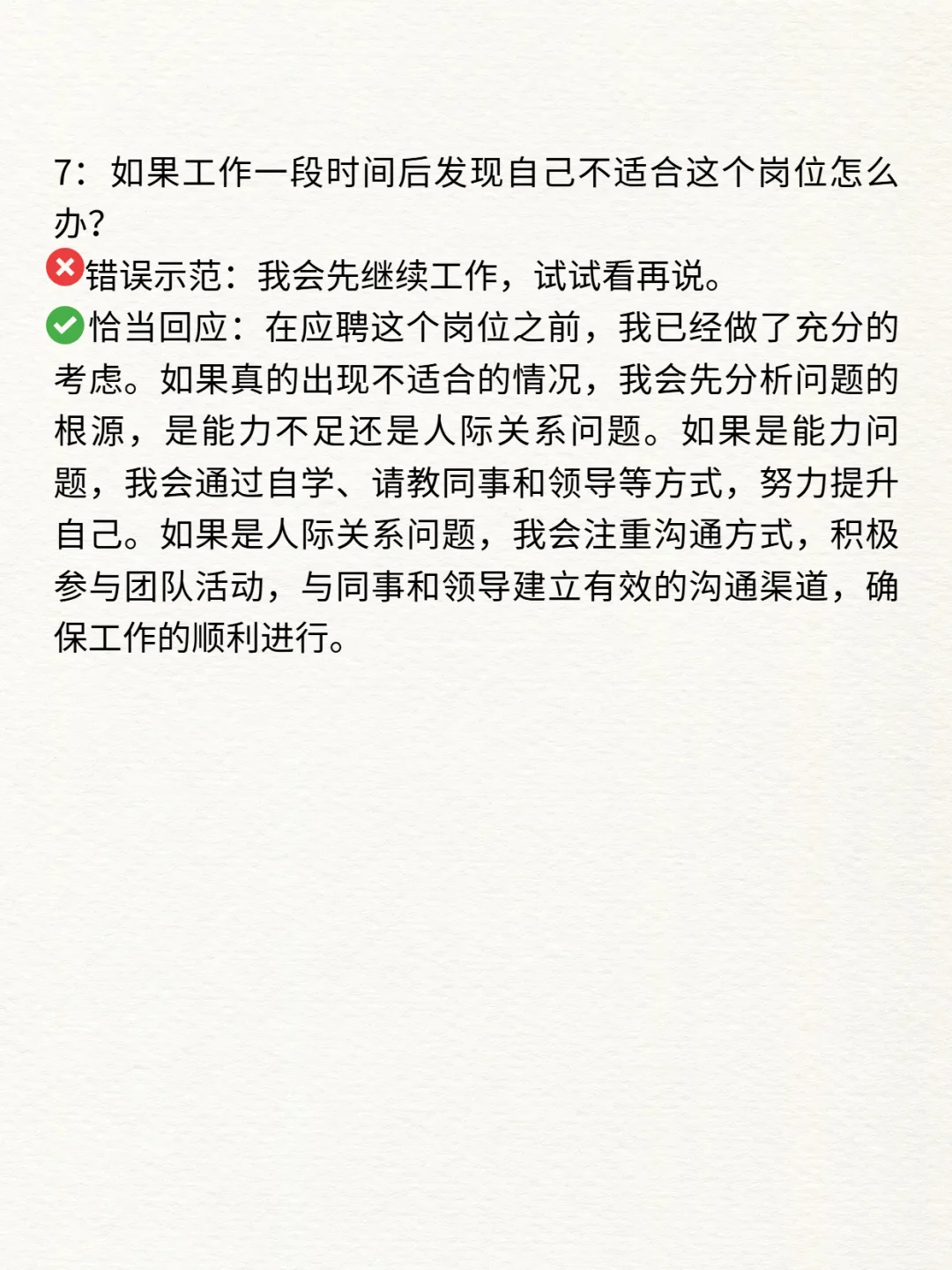 7：如果工作一段时间后发现自己不适合这个岗位怎么办?
❌错误示范：我会先继续工作，试试看再说。
✅恰当回应：在应聘这个岗位之前，我已经做了充分的考虑。如果真的出现不适合的情况，我会先分析问题的根源，是能力不足还是人际关系问题。如果是能力问题，我会通过自学、请教同事和领导等方式，努力提升自己。如果是人际关系问题，我会注重沟通方式，积极参与团队活动，与同事和领导建立有效的沟通渠道，确保工作的顺利进行。